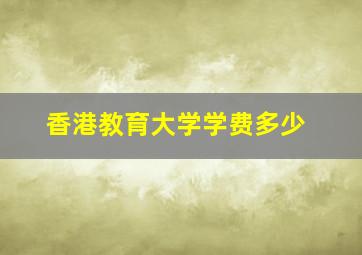 香港教育大学学费多少